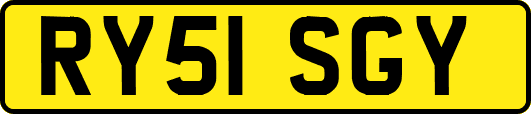 RY51 SGY